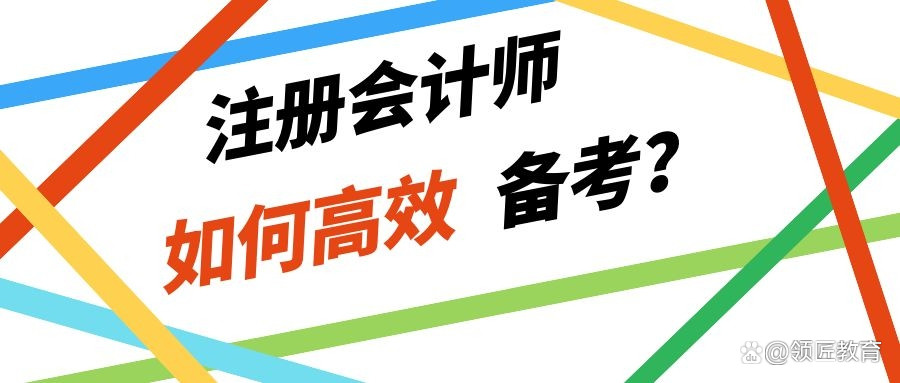 注册会计师

如何高效 备考?

@领匠教育